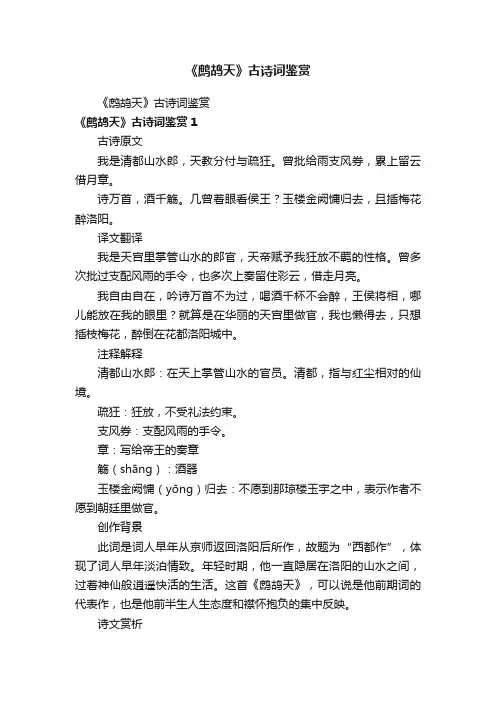 《鹧鸪天》古诗词鉴赏

《鹧鸪天》古诗词鉴赏

《鹧鸪天》古诗词鉴赏 1

古诗原文

我是清都山水郎，天教分付与疏狂。曾批给雨支风券，累上留云借月章。

诗万首，酒千觞。几曾着眼看侯王？玉楼金阙慵归去，且插梅花醉洛阳。

译文翻译

我是天宫里掌管山水的郎官，天帝赋予我狂放不羁的性格。曾多次批过支配风雨的手令，也多次上奏留住彩云，借走月亮。

我自由自在，吟诗万首不为过，喝酒千杯不会醉，王侯将相，哪儿能放在我的眼里？就算是在华丽的天宫里做官，我也懒得去，只想插枝梅花，醉倒在花都洛阳城中。

注释解释

清都山水郎：在天上掌管山水的官员。清都，指与红尘相对的仙境。

疏狂：狂放，不受礼法约束。

支风券：支配风雨的手令。

章：写给帝王的奏章

觞（shāng）：酒器

玉楼金阙慵（yōng）归去：不愿到那琼楼玉宇之中，表示作者不愿到朝廷里做官。

创作背景

此词是词人早年从京师返回洛阳后所作，故题为“西都作”，体现了词人早年淡泊情致。年轻时期，他一直隐居在洛阳的山水之间，过着神仙般逍遥快活的生活。这首《鹧鸪天》，可以说是他前期词的代表作，也是他前半生人生态度和襟怀抱负的集中反映。

诗文赏析